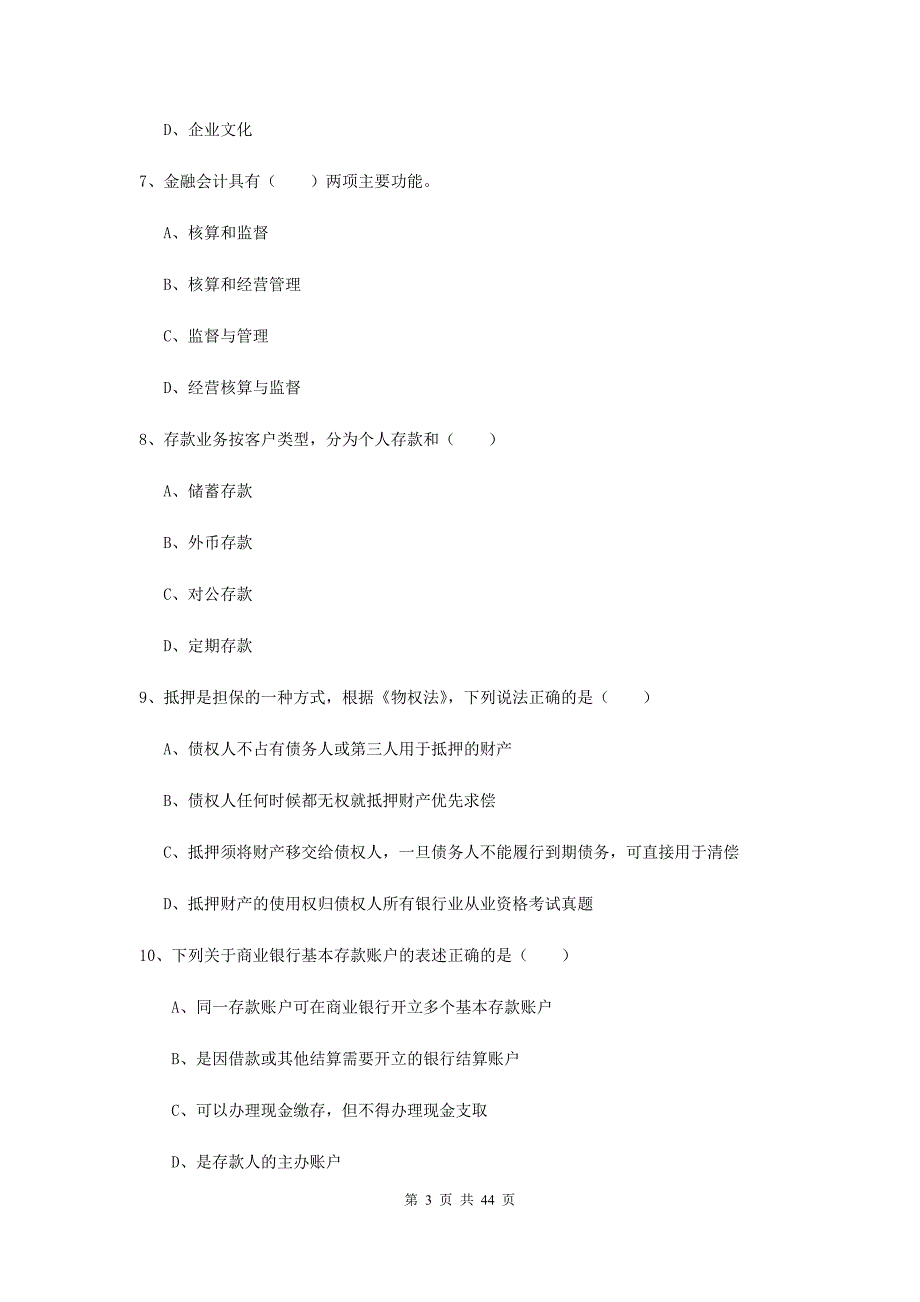 D、企业文化

7、金融会计具有（　　）两项主要功能。

A、核算和监督

B、核算和经营管理

C、监督与管理

D、经营核算与监督

8、存款业务按客户类型，分为个人存款和（　　）

A、储蓄存款

B、外币存款

C、对公存款

D、定期存款

9、抵押是担保的一种方式，根据《物权法》，下列说法正确的是（　　）

A、债权人不占有债务人或第三人用于抵押的财产

B、债权人任何时候都无权就抵押财产优先求偿

C、抵押须将财产移交给债权人，一旦债务人不能履行到期债务，可直接用于清偿

D、抵押财产的使用权归债权人所有银行业从业资格考试真题

10、下列关于商业银行基本存款账户的表述正确的是（　　）

A、同一存款账户可在商业银行开立多个基本存款账户

B、是因借款或其他结算需要开立的银行结算账户

C、可以办理现金缴存，但不得办理现金支取

D、是存款人的主办账户

第 3 页 共 44 页